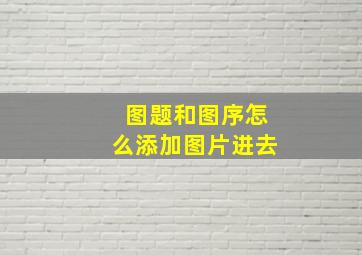 图题和图序怎么添加图片进去